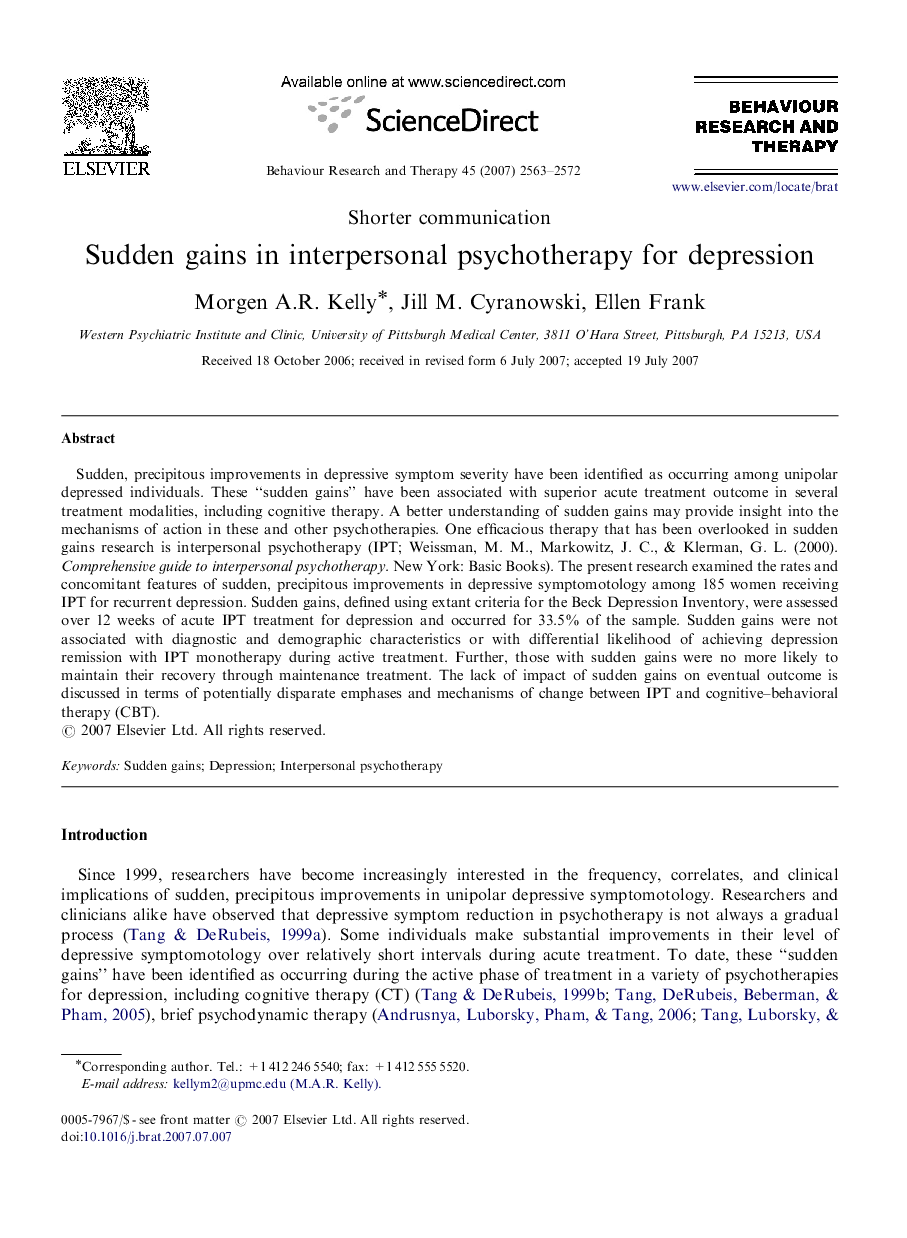 ELSEVIER

Available online at www.sciencedirect.com

ScienceDirect

Behaviour Research and Therapy 45 (2007) 2563–2572

BEHAVIOUR RESEARCH AND THERAPY

www.elsevier.com/locate/brat

Shorter communication

Sudden gains in interpersonal psychotherapy for depression

Morgen A.R. Kelly*, Jill M. Cyranowski, Ellen Frank

Western Psychiatric Institute and Clinic, University of Pittsburgh Medical Center, 3811 O'Hara Street, Pittsburgh, PA 15213, USA

Received 18 October 2006; received in revised form 6 July 2007; accepted 19 July 2007

Abstract

Sudden, precipitous improvements in depressive symptom severity have been identified as occurring among unipolar depressed individuals. These "sudden gains" have been associated with superior acute treatment outcome in several treatment modalities, including cognitive therapy. A better understanding of sudden gains may provide insight into the mechanisms of action in these and other psychotherapies. One efficacious therapy that has been overlooked in sudden gains research is interpersonal psychotherapy (IPT; Weissman, M. M., Markowitz, J. C., & Klerman, G. L. (2000). Comprehensive guide to interpersonal psychotherapy. New York: Basic Books). The present research examined the rates and concomitant features of sudden, precipitous improvements in depressive symptomotology among 185 women receiving IPT for recurrent depression. Sudden gains, defined using extant criteria for the Beck Depression Inventory, were assessed over 12 weeks of acute IPT treatment for depression and occurred for 33.5% of the sample. Sudden gains were not associated with diagnostic and demographic characteristics or with differential likelihood of achieving depression remission with IPT monotherapy during active treatment. Further, those with sudden gains were no more likely to maintain their recovery through maintenance treatment. The lack of impact of sudden gains on eventual outcome is discussed in terms of potentially disparate emphases and mechanisms of change between IPT and cognitive–behavioral therapy (CBT).
© 2007 Elsevier Ltd. All rights reserved.

Keywords: Sudden gains; Depression; Interpersonal psychotherapy

Introduction

Since 1999, researchers have become increasingly interested in the frequency, correlates, and clinical implications of sudden, precipitous improvements in unipolar depressive symptomotology. Researchers and clinicians alike have observed that depressive symptom reduction in psychotherapy is not always a gradual process (Tang & DeRubeis, 1999a). Some individuals make substantial improvements in their level of depressive symptomotology over relatively short intervals during acute treatment. To date, these "sudden gains" have been identified as occurring during the active phase of treatment in a variety of psychotherapies for depression, including cognitive therapy (CT) (Tang & DeRubeis, 1999b; Tang, DeRubeis, Beberman, & Pham, 2005), brief psychodynamic therapy (Andrusnya, Luborsky, Pham, & Tang, 2006; Tang, Luborsky, &

*Corresponding author. Tel.: +1 412 246 5540; fax: +1 412 555 5520.
E-mail address: kellym2@upmc.edu (M.A.R. Kelly).

0005-7967/$ - see front matter © 2007 Elsevier Ltd. All rights reserved.
doi:10.1016/j.brat.2007.07.007